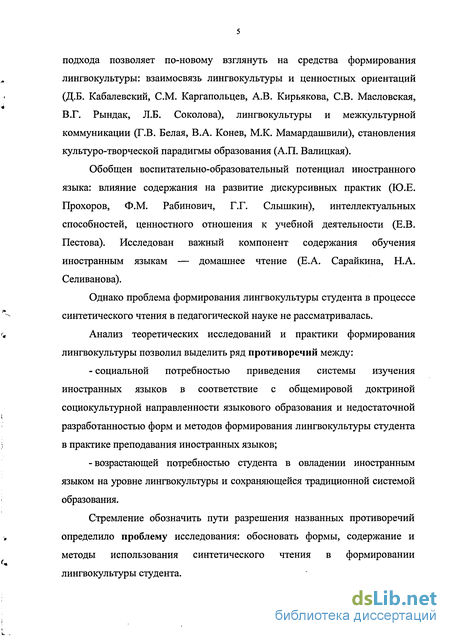 5

подхода позволяет по-новому взглянуть на средства формирования лингвокультуры: взаимосвязь лингвокультуры и ценностных ориентаций (Д.Б. Кабалевский, С.М. Каргапольцев, А.В. Кирьякова, С.В. Масловская, В.Г. Рындак, Л.Б. Соколова), лингвокультуры и межкультурной коммуникации (Г.В. Белая, В.А. Конев, М.К. Мамардашвили), становления культуро-творческой парадигмы образования (А.П. Валицкая).

Обобщен воспитательно-образовательный потенциал иностранного языка: влияние содержания на развитие дискурсивных практик (Ю.Е. Прохоров, Ф.М. Рабинович, Г.Г. Слышкин), интеллектуальных способностей, ценностного отношения к учебной деятельности (Е.В. Пестова). Исследован важный компонент содержания обучения иностранным языкам — домашнее чтение (Е.А. Сарайкина, Н.А. Селиванова).

Однако проблема формирования лингвокультуры студента в процессе синтетического чтения в педагогической науке не рассматривалась.

Анализ теоретических исследований и практики формирования лингвокультуры позволил выделить ряд противоречий между:

- социальной потребностью приведения системы изучения иностранных языков в соответствие с общемировой доктриной социокультурной направленности языкового образования и недостаточной разработанностью форм и методов формирования лингвокультуры студента в практике преподавания иностранных языков;

- возрастающей потребностью студента в овладении иностранным языком на уровне лингвокультуры и сохраняющейся традиционной системой образования.

Стремление обозначить пути разрешения названных противоречий определило проблему исследования: обосновать формы, содержание и методы использования синтетического чтения в формировании лингвокультуры студента.

dsLib.net
библиотека диссертаций